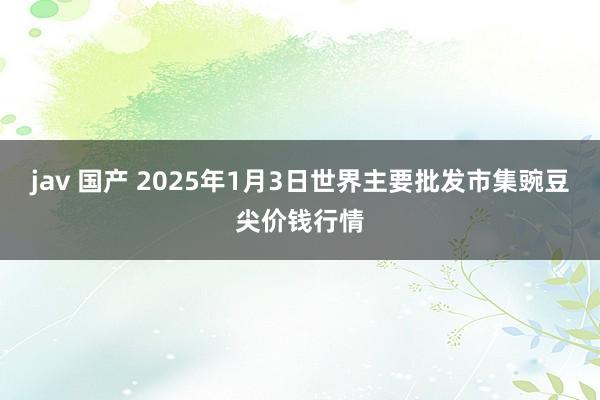 jav 国产 2025年1月3日世界主要批发市集豌豆尖价钱行情